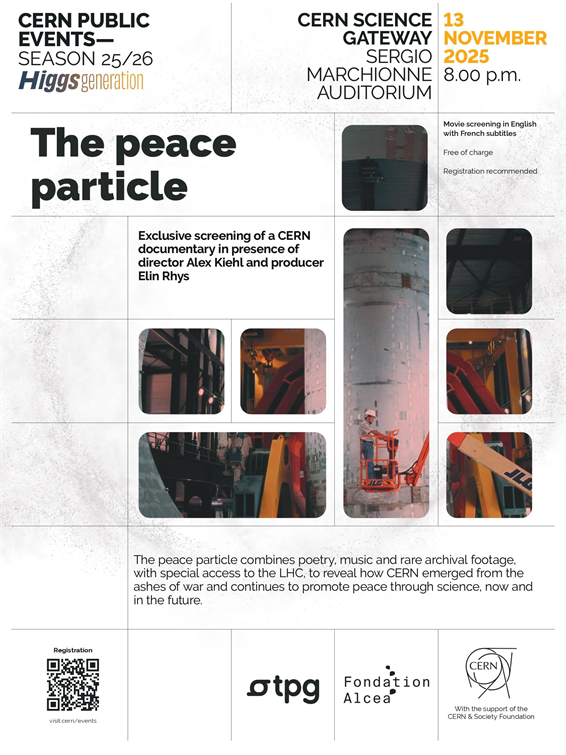 CERN PUBLIC EVENTS— SEASON 25/26
Higgs generation

CERN SCIENCE GATEWAY
SERGIO MARCHIONNE AUDITORIUM

13 NOVEMBER 2025
8.00 p.m.

The peace particle

Movie screening in English with French subtitles

Free of charge

Registration recommended

Exclusive screening of a CERN documentary in presence of director Alex Kiehl and producer Elin Rhys

JLG

JLG

The peace particle combines poetry, music and rare archival footage, with special access to the LHC, to reveal how CERN emerged from the ashes of war and continues to promote peace through science, now and in the future.

Registration

visit.cern/events

tpg

Fondation Alcea

CERN

With the support of the CERN & Society Foundation